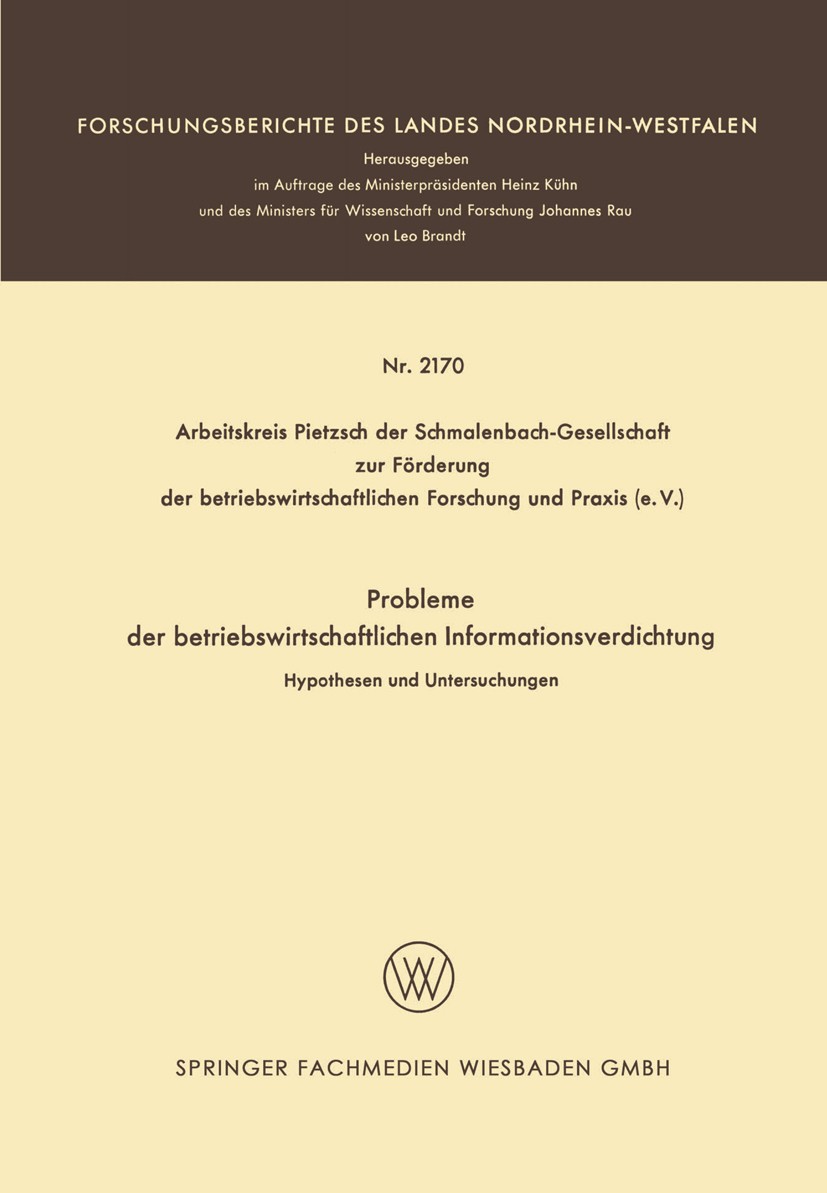 FORSCHUNGSBERICHTE DES LANDES NORDRHEIN-WESTFALEN

Herausgegeben
im Auftrage des Ministerpräsidenten Heinz Kühn
und des Ministers für Wissenschaft und Forschung Johannes Rau
von Leo Brandt

Nr. 2170

Arbeitskreis Pietzsch der Schmalenbach-Gesellschaft
zur Förderung
der betriebswirtschaftlichen Forschung und Praxis (e. V.)

Probleme
der betriebswirtschaftlichen Informationsverdichtung

Hypothesen und Untersuchungen

W

SPRINGER FACHMEDIEN WIESBADEN GMBH